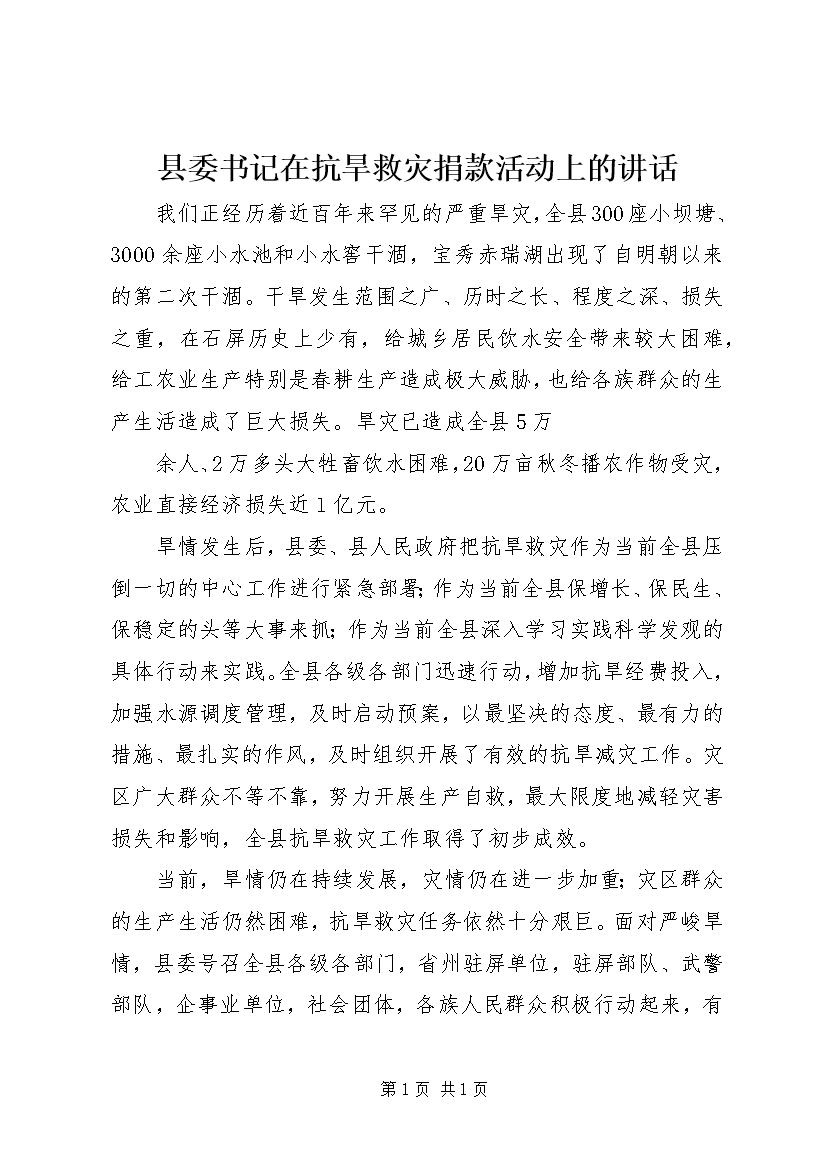 县委书记在抗旱救灾捐款活动上的讲话

我们正经历着近百年来罕见的严重旱灾，全县300座小坝塘、3000余座小水池和小水窖干涸，宝秀赤瑞湖出现了自明朝以来的第二次干涸。干旱发生范围之广、历时之长、程度之深、损失之重，在石屏历史上少有，给城乡居民饮水安全带来较大困难，给工农业生产特别是春耕生产造成极大威胁，也给各族群众的生产生活造成了巨大损失。旱灾已造成全县5万

余人、2万多头大牲畜饮水困难，20万亩秋冬播农作物受灾，农业直接经济损失近1亿元。

旱情发生后，县委、县人民政府把抗旱救灾作为当前全县压倒一切的中心工作进行紧急部署；作为当前全县保增长、保民生、保稳定的头等大事来抓；作为当前全县深入学习实践科学发观的具体行动来实践。全县各级各部门迅速行动，增加抗旱经费投入，加强水源调度管理，及时启动预案，以最坚决的态度、最有力的措施、最扎实的作风，及时组织开展了有效的抗旱减灾工作。灾区广大群众不等不靠，努力开展生产自救，最大限度地减轻灾害损失和影响，全县抗旱救灾工作取得了初步成效。

当前，旱情仍在持续发展，灾情仍在进一步加重；灾区群众的生产生活仍然困难，抗旱救灾任务依然十分艰巨。面对严峻旱情，县委号召全县各级各部门，省州驻屏单位，驻屏部队、武警部队，企事业单位，社会团体，各族人民群众积极行动起来，有

第1页 共1页